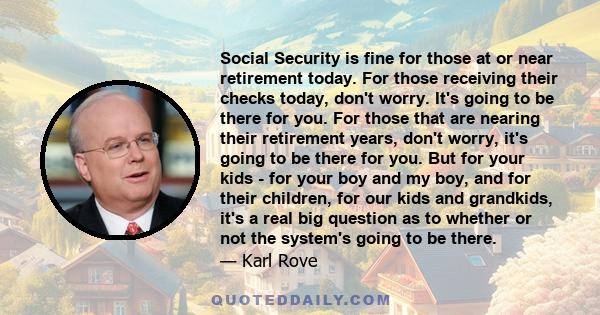 Social Security is fine for those at or near retirement today. For those receiving their checks today, don't worry. It's going to be there for you. For those that are nearing their retirement years, don't worry, it's going to be there for you. But for your kids - for your boy and my boy, and for their children, for our kids and grandkids, it's a real big question as to whether or not the system's going to be there.
— Karl Rove

QUOTEDDAILY.COM